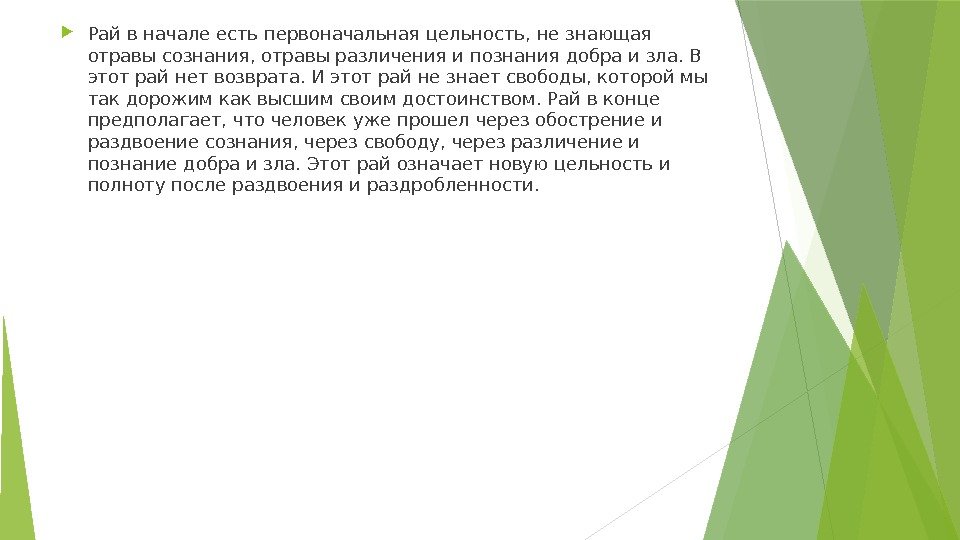 Рай в начале есть первоначальная цельность, не знающая отравы сознания, отравы различения и познания добра и зла. В этот рай нет возврата. И этот рай не знает свободы, которой мы так дорожим как высшим своим достоинством. Рай в конце предполагает, что человек уже прошел через обострение и раздвоение сознания, через свободу, через различение и познание добра и зла. Этот рай означает новую цельность и полноту после раздвоения и раздробленности.